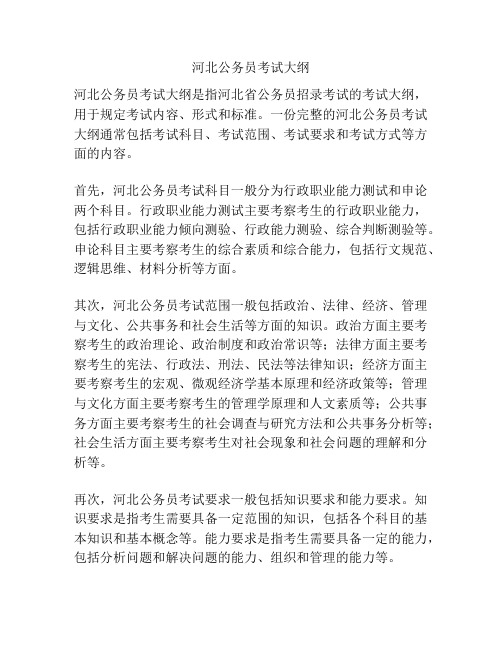 河北公务员考试大纲

河北公务员考试大纲是指河北省公务员招录考试的考试大纲，用于规定考试内容、形式和标准。一份完整的河北公务员考试大纲通常包括考试科目、考试范围、考试要求和考试方式等方面的内容。

首先，河北公务员考试科目一般分为行政职业能力测试和申论两个科目。行政职业能力测试主要考察考生的行政职业能力，包括行政职业能力倾向测验、行政能力测验、综合判断测验等。申论科目主要考察考生的综合素质和综合能力，包括行文规范、逻辑思维、材料分析等方面。

其次，河北公务员考试范围一般包括政治、法律、经济、管理与文化、公共事务和社会生活等方面的知识。政治方面主要考察考生的政治理论、政治制度和政治常识等；法律方面主要考察考生的宪法、行政法、刑法、民法等法律知识；经济方面主要考察考生的宏观、微观经济学基本原理和经济政策等；管理与文化方面主要考察考生的管理学原理和人文素质等；公共事务方面主要考察考生的社会调查与研究方法和公共事务分析等；社会生活方面主要考察考生对社会现象和社会问题的理解和分析等。

再次，河北公务员考试要求一般包括知识要求和能力要求。知识要求是指考生需要具备一定范围的知识，包括各个科目的基本知识和基本概念等。能力要求是指考生需要具备一定的能力，包括分析问题和解决问题的能力、组织和管理的能力等。